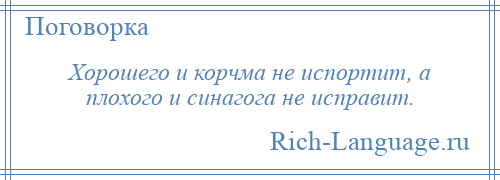 Поговорка

Хорошего и корчма не испортит, а плохого и синагога не исправит.

Rich-Language.ru